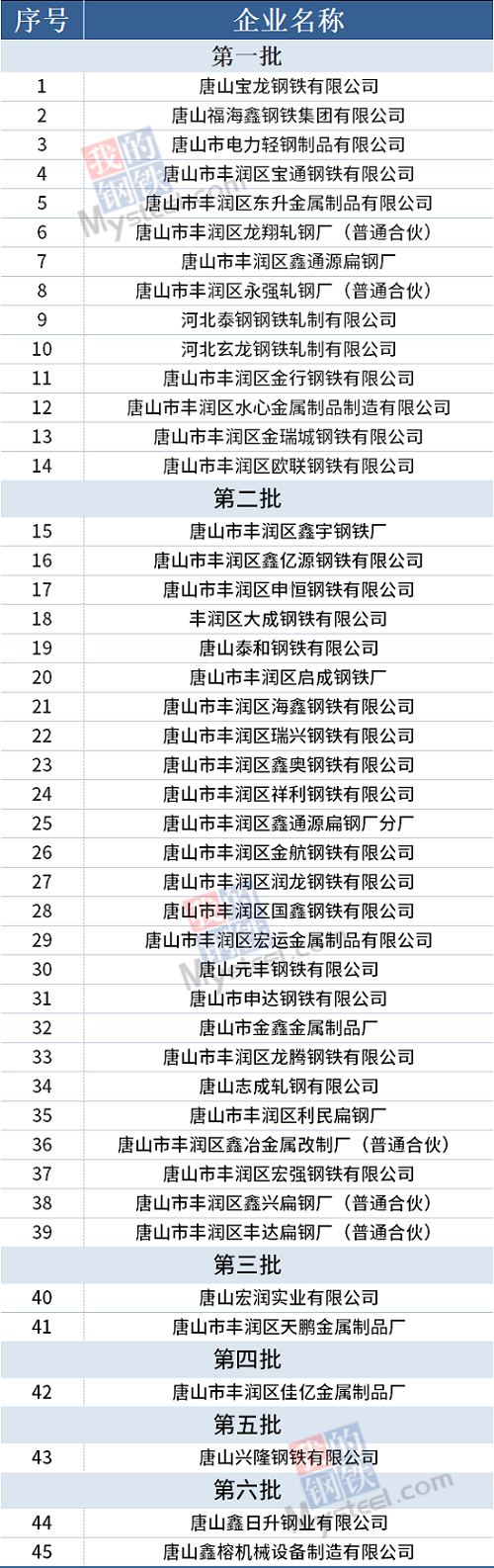 | 序号 | 企业名称 |
|---|---|
| 第一批 | |
| 1 | 唐山宝龙钢铁有限公司 |
| 2 | 唐山福海鑫钢铁集团有限公司 |
| 3 | 唐山市电力轻钢制品有限公司 |
| 4 | 唐山市丰润区宝通钢铁有限公司 |
| 5 | 唐山市丰润区东升金属制品有限公司 |
| 6 | 唐山市丰润区龙翔轧钢厂（普通合伙） |
| 7 | 唐山市丰润区鑫通源扁钢厂 |
| 8 | 唐山市丰润区永强轧钢厂（普通合伙） |
| 9 | 河北泰钢钢铁轧制有限公司 |
| 10 | 河北玄龙钢铁轧制有限公司 |
| 11 | 唐山市丰润区金行钢铁有限公司 |
| 12 | 唐山市丰润区水心金属制品制造有限公司 |
| 13 | 唐山市丰润区金瑞城钢铁有限公司 |
| 14 | 唐山市丰润区欧联钢铁有限公司 |
| 第二批 | |
| 15 | 唐山市丰润区鑫宇钢铁厂 |
| 16 | 唐山市丰润区鑫亿源钢铁有限公司 |
| 17 | 唐山市丰润区申恒钢铁有限公司 |
| 18 | 丰润区大成钢铁有限公司 |
| 19 | 唐山泰和钢铁有限公司 |
| 20 | 唐山市丰润区启成钢铁厂 |
| 21 | 唐山市丰润区海鑫钢铁有限公司 |
| 22 | 唐山市丰润区瑞兴钢铁有限公司 |
| 23 | 唐山市丰润区鑫奥钢铁有限公司 |
| 24 | 唐山市丰润区祥利钢铁有限公司 |
| 25 | 唐山市丰润区鑫通源扁钢厂分厂 |
| 26 | 唐山市丰润区金航钢铁有限公司 |
| 27 | 唐山市丰润区润龙钢铁有限公司 |
| 28 | 唐山市丰润区国鑫钢铁有限公司 |
| 29 | 唐山市丰润区宏运金属制品有限公司 |
| 30 | 唐山元丰钢铁有限公司 |
| 31 | 唐山市申达钢铁有限公司 |
| 32 | 唐山市金鑫金属制品厂 |
| 33 | 唐山市丰润区龙腾钢铁有限公司 |
| 34 | 唐山志成轧钢有限公司 |
| 35 | 唐山市丰润区利民扁钢厂 |
| 36 | 唐山市丰润区鑫冶金属改制厂（普通合伙） |
| 37 | 唐山市丰润区宏强钢铁有限公司 |
| 38 | 唐山市丰润区鑫兴扁钢厂（普通合伙） |
| 39 | 唐山市丰润区丰达扁钢厂（普通合伙） |
| 第三批 | |
| 40 | 唐山宏润实业有限公司 |
| 41 | 唐山市丰润区天鹏金属制品厂 |
| 第四批 | |
| 42 | 唐山市丰润区佳亿金属制品厂 |
| 第五批 | |
| 43 | 唐山兴隆钢铁有限公司 |
| 第六批 | |
| 44 | 唐山鑫日升钢业有限公司 |
| 45 | 唐山鑫榕机械设备制造有限公司 |

我的钢铁 Mysteel.com